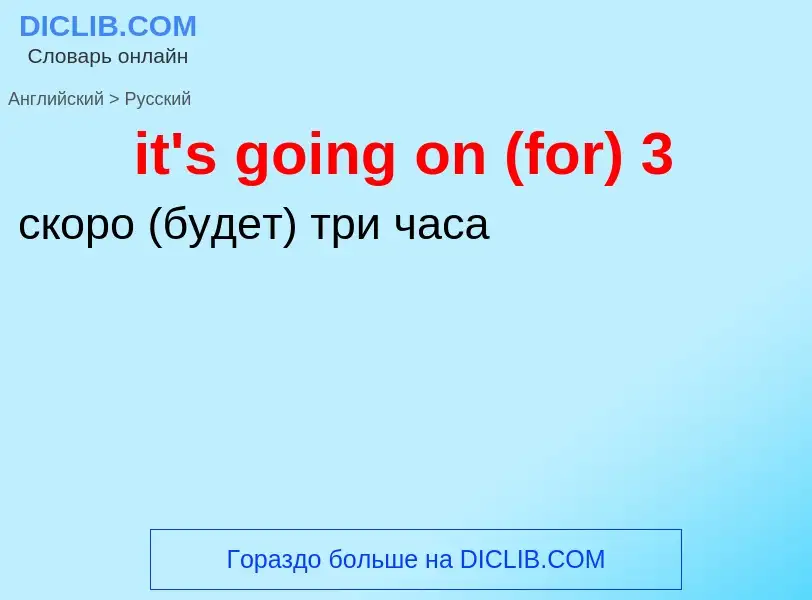 DICLIB.COM
Словарь онлайн

Английский > Русский

it's going on (for) 3

скоро (будет) три часа

Гораздо больше на DICLIB.COM